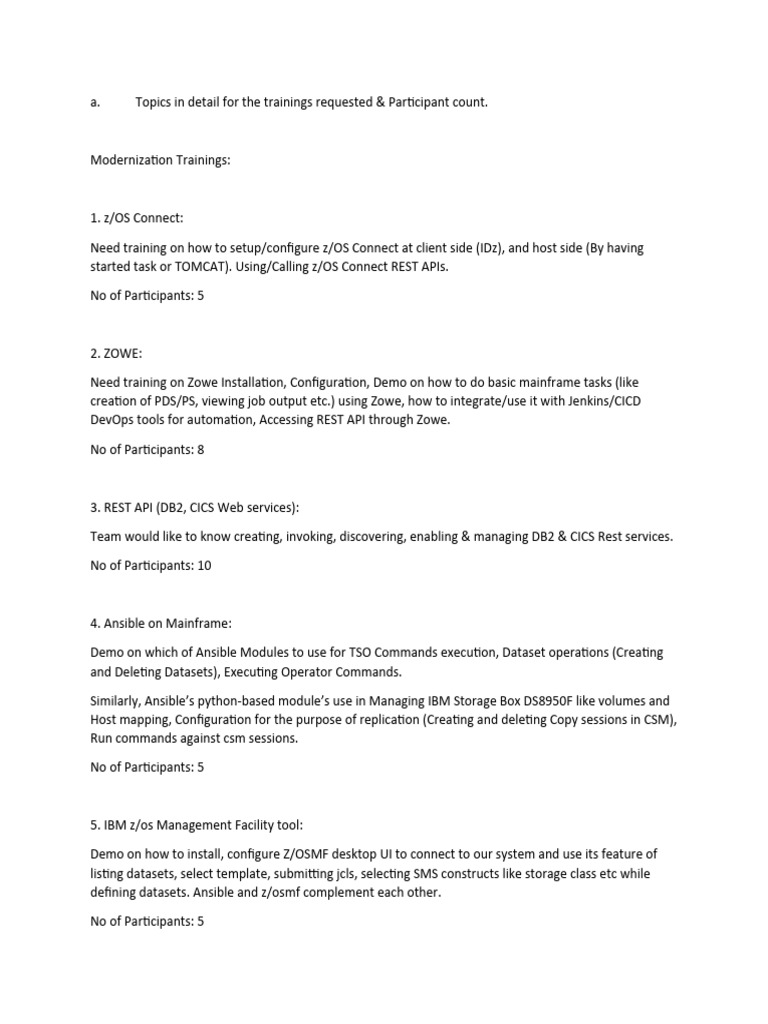 a. Topics in detail for the trainings requested & Participant count.

Modernization Trainings:

1. z/OS Connect:

Need training on how to setup/configure z/OS Connect at client side (IDz), and host side (By having started task or TOMCAT). Using/Calling z/OS Connect REST APIs.

No of Participants: 5

2. ZOWE:

Need training on Zowe Installation, Configuration, Demo on how to do basic mainframe tasks (like creation of PDS/PS, viewing job output etc.) using Zowe, how to integrate/use it with Jenkins/CICD DevOps tools for automation, Accessing REST API through Zowe.

No of Participants: 8

3. REST API (DB2, CICS Web services):

Team would like to know creating, invoking, discovering, enabling & managing DB2 & CICS Rest services.

No of Participants: 10

4. Ansible on Mainframe:

Demo on which of Ansible Modules to use for TSO Commands execution, Dataset operations (Creating and Deleting Datasets), Executing Operator Commands.

Similarly, Ansible's python-based module's use in Managing IBM Storage Box DS8950F like volumes and Host mapping, Configuration for the purpose of replication (Creating and deleting Copy sessions in CSM), Run commands against csm sessions.

No of Participants: 5

5. IBM z/os Management Facility tool:

Demo on how to install, configure Z/OSMF desktop UI to connect to our system and use its feature of listing datasets, select template, submitting jcls, selecting SMS constructs like storage class etc while defining datasets. Ansible and z/osmf complement each other.

No of Participants: 5